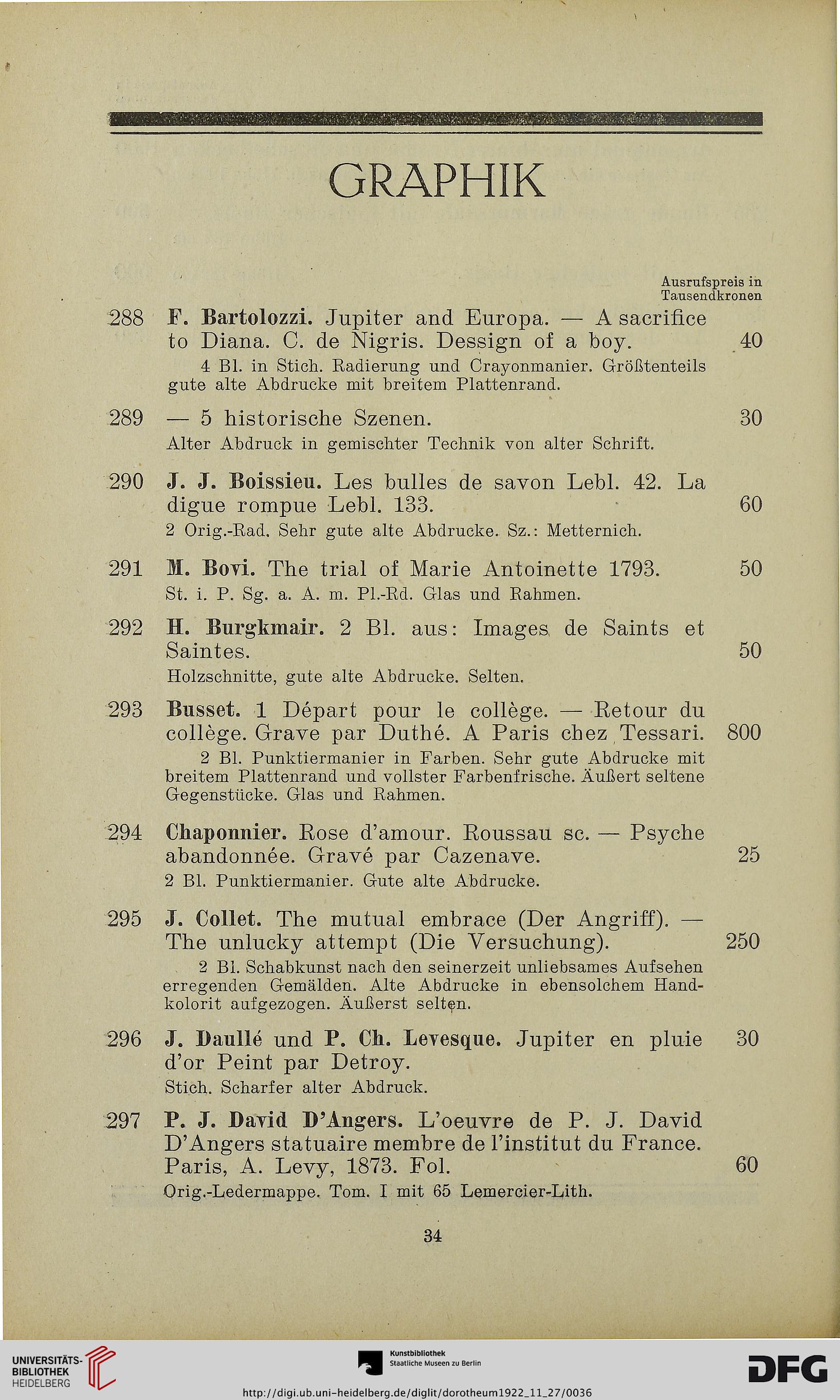 GRAPHIK

Ausrufspreis in Tausendkronen

288 F. Bartolozzi. Jupiter and Europa. — A sacrifice to Diana. C. de Nigris. Dessign of a boy. 40

4 Bl. in Stich. Radierung und Crayonmanier. Größtenteils gute alte Abdrucke mit breitem Plattenrand.

289 — 5 historische Szenen. 30

Alter Abdruck in gemischter Technik von alter Schrift.

290 J. J. Boissieu. Les bulles de savon Lebl. 42. La digue rompue Lebl. 133. 60

2 Orig.-Rad. Sehr gute alte Abdrucke. Sz.: Metternich.

291 M. Bovi. The trial of Marie Antoinette 1793. 50

St. i. P. Sg. a. A. m. Pl.-Rd. Glas und Rahmen.

292 H. Burgkmair. 2 Bl. aus: Images de Saints et Saintes. 50

Holzschnitte, gute alte Abdrucke. Selten.

293 Busset. 1 Départ pour le collège. — Retour du collège. Grave par Duthé. A Paris chez Tessari. 800

2 Bl. Punktiermanier in Farben. Sehr gute Abdrucke mit breitem Plattenrand und vollster Farbenfrische. Äußert seltene Gegenstücke. Glas und Rahmen.

294 Chaponnier. Rose d'amour. Roussau sc. — Psyche abandonnée. Gravé par Cazenave. 25

2 Bl. Punktiermanier. Gute alte Abdrucke.

295 J. Collet. The mutual embrace (Der Angriff). — The unlucky attempt (Die Versuchung). 250

2 Bl. Schabkunst nach den seinerzeit unliebsames Aufsehen erregenden Gemälden. Alte Abdrucke in ebensolchem Handkolorit aufgezogen. Äußerst selten.

296 J. Daullé und P. Ch. Levesque. Jupiter en pluie d'or Peint par Detroy. 30

Stich. Scharfer alter Abdruck.

297 P. J. David D'Angers. L'oeuvre de P. J. David D'Angers statuaire membre de l'institut du France. Paris, A. Levy, 1873. Fol. 60

Orig.-Ledermappe. Tom. I mit 65 Lemercier-Lith.

34

UNIVERSITÄTS-BIBLIOTHEK HEIDELBERG

Kunstbibliothek Staatliche Museen zu Berlin

DFG

http://digi.ub.uni-heidelberg.de/diglit/dorotheum1922_11_27/0036